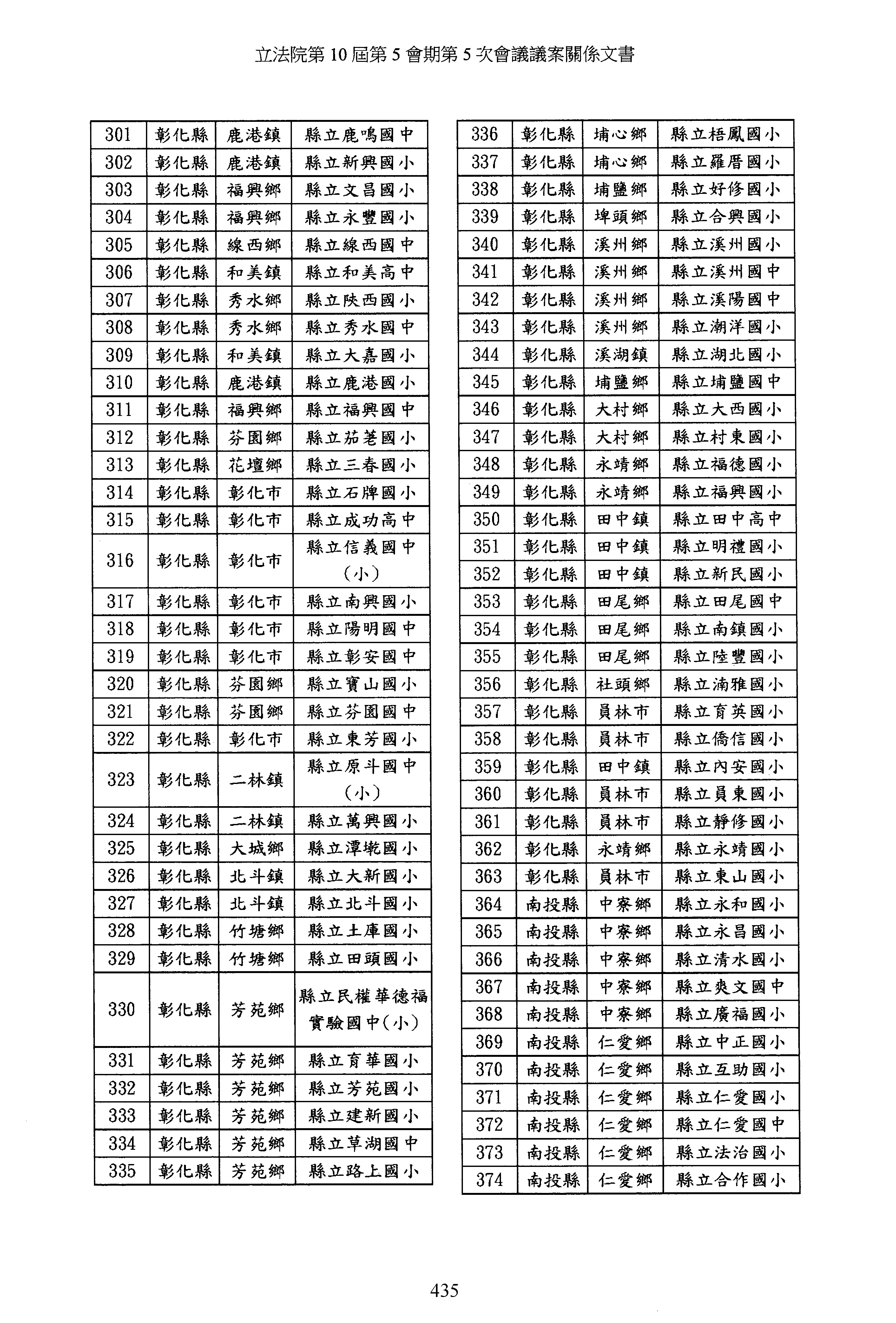 立法院第 10 屆第 5 會期第 5 次會議議案關係文書

| 301 | 彰化縣 | 鹿港鎮 | 縣立鹿鳴國中 |
|---|---|---|---|
| 302 | 彰化縣 | 鹿港鎮 | 縣立新興國小 |
| 303 | 彰化縣 | 福興鄉 | 縣立文昌國小 |
| 304 | 彰化縣 | 福興鄉 | 縣立永豐國小 |
| 305 | 彰化縣 | 線西鄉 | 縣立線西國中 |
| 306 | 彰化縣 | 和美鎮 | 縣立和美高中 |
| 307 | 彰化縣 | 秀水鄉 | 縣立陝西國小 |
| 308 | 彰化縣 | 秀水鄉 | 縣立秀水國中 |
| 309 | 彰化縣 | 和美鎮 | 縣立大嘉國小 |
| 310 | 彰化縣 | 鹿港鎮 | 縣立鹿港國小 |
| 311 | 彰化縣 | 福興鄉 | 縣立福興國中 |
| 312 | 彰化縣 | 芬園鄉 | 縣立茄荖國小 |
| 313 | 彰化縣 | 花壇鄉 | 縣立三春國小 |
| 314 | 彰化縣 | 彰化市 | 縣立石牌國小 |
| 315 | 彰化縣 | 彰化市 | 縣立成功高中 |
| 316 | 彰化縣 | 彰化市 | 縣立信義國中(小) |
| 317 | 彰化縣 | 彰化市 | 縣立南興國小 |
| 318 | 彰化縣 | 彰化市 | 縣立陽明國中 |
| 319 | 彰化縣 | 彰化市 | 縣立彰安國中 |
| 320 | 彰化縣 | 芬園鄉 | 縣立寶山國小 |
| 321 | 彰化縣 | 芬園鄉 | 縣立芬園國中 |
| 322 | 彰化縣 | 彰化市 | 縣立東芳國小 |
| 323 | 彰化縣 | 二林鎮 | 縣立原斗國中(小) |
| 324 | 彰化縣 | 二林鎮 | 縣立萬興國小 |
| 325 | 彰化縣 | 大城鄉 | 縣立潭墘國小 |
| 326 | 彰化縣 | 北斗鎮 | 縣立大新國小 |
| 327 | 彰化縣 | 北斗鎮 | 縣立北斗國小 |
| 328 | 彰化縣 | 竹塘鄉 | 縣立土庫國小 |
| 329 | 彰化縣 | 竹塘鄉 | 縣立田頭國小 |
| 330 | 彰化縣 | 芳苑鄉 | 縣立民權華德福實驗國中(小) |
| 331 | 彰化縣 | 芳苑鄉 | 縣立育華國小 |
| 332 | 彰化縣 | 芳苑鄉 | 縣立芳苑國小 |
| 333 | 彰化縣 | 芳苑鄉 | 縣立建新國小 |
| 334 | 彰化縣 | 芳苑鄉 | 縣立草湖國中 |
| 335 | 彰化縣 | 芳苑鄉 | 縣立路上國小 |

| 336 | 彰化縣 | 埔心鄉 | 縣立梧鳳國小 |
|---|---|---|---|
| 337 | 彰化縣 | 埔心鄉 | 縣立羅厝國小 |
| 338 | 彰化縣 | 埔鹽鄉 | 縣立好修國小 |
| 339 | 彰化縣 | 埤頭鄉 | 縣立合興國小 |
| 340 | 彰化縣 | 溪州鄉 | 縣立溪州國小 |
| 341 | 彰化縣 | 溪州鄉 | 縣立溪州國中 |
| 342 | 彰化縣 | 溪州鄉 | 縣立溪陽國中 |
| 343 | 彰化縣 | 溪州鄉 | 縣立潮洋國小 |
| 344 | 彰化縣 | 溪湖鎮 | 縣立湖北國小 |
| 345 | 彰化縣 | 埔鹽鄉 | 縣立埔鹽國中 |
| 346 | 彰化縣 | 大村鄉 | 縣立大西國小 |
| 347 | 彰化縣 | 大村鄉 | 縣立村東國小 |
| 348 | 彰化縣 | 永靖鄉 | 縣立福德國小 |
| 349 | 彰化縣 | 永靖鄉 | 縣立福興國小 |
| 350 | 彰化縣 | 田中鎮 | 縣立田中高中 |
| 351 | 彰化縣 | 田中鎮 | 縣立明禮國小 |
| 352 | 彰化縣 | 田中鎮 | 縣立新民國小 |
| 353 | 彰化縣 | 田尾鄉 | 縣立田尾國中 |
| 354 | 彰化縣 | 田尾鄉 | 縣立南鎮國小 |
| 355 | 彰化縣 | 田尾鄉 | 縣立陸豐國小 |
| 356 | 彰化縣 | 社頭鄉 | 縣立湳雅國小 |
| 357 | 彰化縣 | 員林市 | 縣立育英國小 |
| 358 | 彰化縣 | 員林市 | 縣立僑信國小 |
| 359 | 彰化縣 | 田中鎮 | 縣立內安國小 |
| 360 | 彰化縣 | 員林市 | 縣立員東國小 |
| 361 | 彰化縣 | 員林市 | 縣立靜修國小 |
| 362 | 彰化縣 | 永靖鄉 | 縣立永靖國小 |
| 363 | 彰化縣 | 員林市 | 縣立東山國小 |
| 364 | 南投縣 | 中寮鄉 | 縣立永和國小 |
| 365 | 南投縣 | 中寮鄉 | 縣立永昌國小 |
| 366 | 南投縣 | 中寮鄉 | 縣立清水國小 |
| 367 | 南投縣 | 中寮鄉 | 縣立爽文國中 |
| 368 | 南投縣 | 中寮鄉 | 縣立廣福國小 |
| 369 | 南投縣 | 仁愛鄉 | 縣立中正國小 |
| 370 | 南投縣 | 仁愛鄉 | 縣立互助國小 |
| 371 | 南投縣 | 仁愛鄉 | 縣立仁愛國小 |
| 372 | 南投縣 | 仁愛鄉 | 縣立仁愛國中 |
| 373 | 南投縣 | 仁愛鄉 | 縣立法治國小 |
| 374 | 南投縣 | 仁愛鄉 | 縣立合作國小 |

435